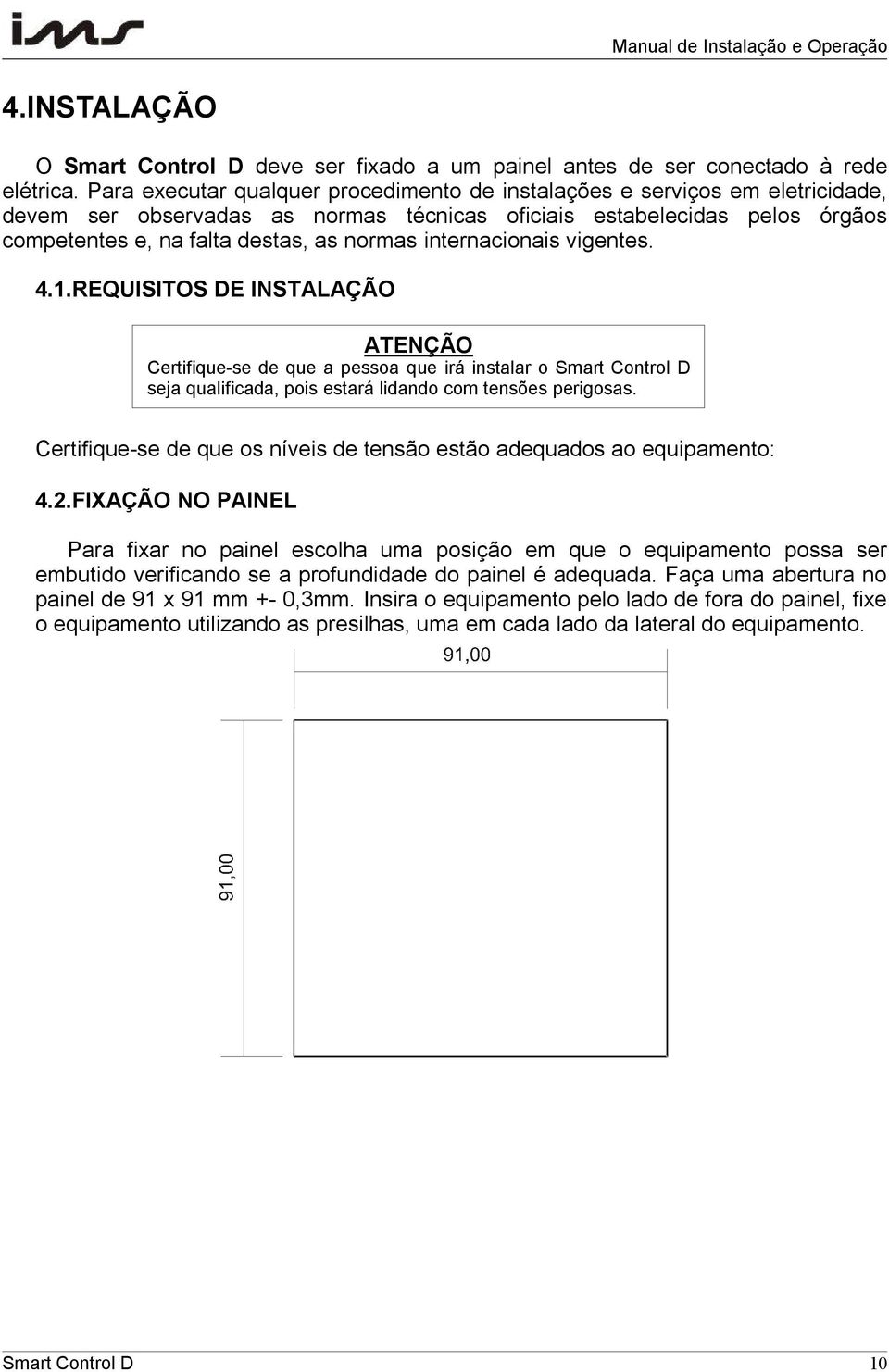 ims

Manual de Instalação e Operação

4.INSTALAÇÃO

O Smart Control D deve ser fixado a um painel antes de ser conectado à rede elétrica. Para executar qualquer procedimento de instalações e serviços em eletricidade, devem ser observadas as normas técnicas oficiais estabelecidas pelos órgãos competentes e, na falta destas, as normas internacionais vigentes.

4.1.REQUISITOS DE INSTALAÇÃO

ATENÇÃO
Certifique-se de que a pessoa que irá instalar o Smart Control D seja qualificada, pois estará lidando com tensões perigosas.

Certifique-se de que os níveis de tensão estão adequados ao equipamento:

4.2.FIXAÇÃO NO PAINEL

Para fixar no painel escolha uma posição em que o equipamento possa ser embutido verificando se a profundidade do painel é adequada. Faça uma abertura no painel de 91 x 91 mm +- 0,3mm. Insira o equipamento pelo lado de fora do painel, fixe o equipamento utilizando as presilhas, uma em cada lado da lateral do equipamento.

91,00

91,00

Smart Control D

10